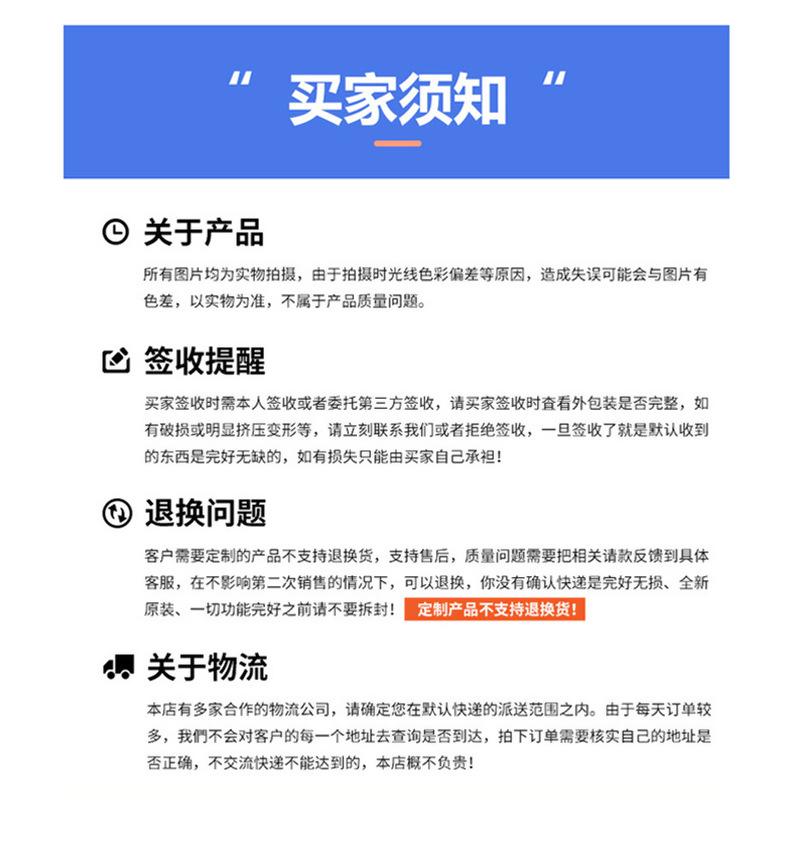 “ 买家须知 “

关于产品

所有图片均为实物拍摄，由于拍摄时光线色彩偏差等原因，造成失误可能会与图片有色差，以实物为准，不属于产品质量问题。

签收提醒

买家签收时需本人签收或者委托第三方签收，请买家签收时查看外包装是否完整，如有破损或明显挤压变形等，请立刻联系我们或者拒绝签收，一旦签收了就是默认收到的东西是完好无缺的，如有损失只能由买家自己承担！

退换问题

客户需要定制的产品不支持退换货，支持售后，质量问题需要把相关请款反馈到具体客服，在不影响第二次销售的情况下，可以退换，你没有确认快递是完好无损、全新原装、一切功能完好之前请不要拆封！ 定制产品不支持退换货！

关于物流

本店有多家合作的物流公司，请确定您在默认快递的派送范围之内。由于每天订单较多，我們不会对客户的每一个地址去查询是否到达，拍下订单需要核实自己的地址是否正确，不交流快递不能达到的，本店概不负责！